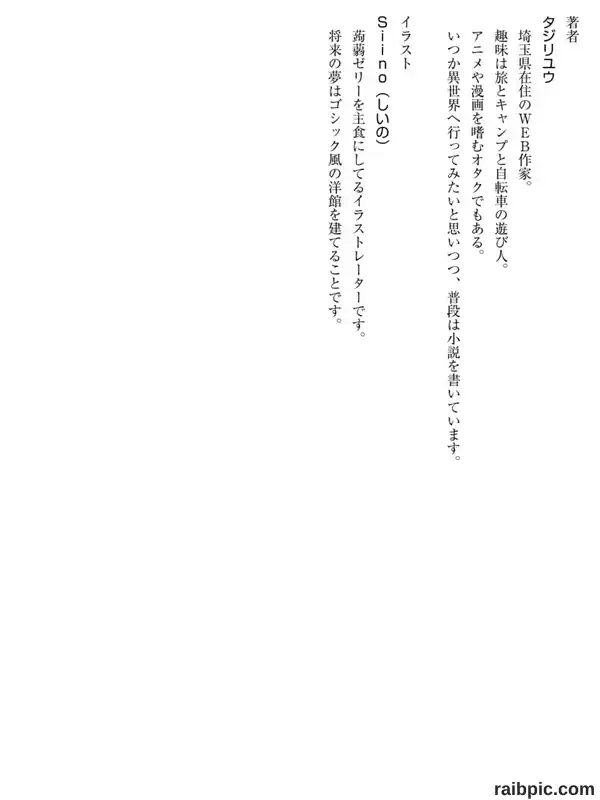 著者
タジリユウ
埼玉県在住のWEB作家。
趣味は旅とキャンプと自転車の遊び人。
アニメや漫画を嗜むオタクでもある。
いつか異世界へ行ってみたいと思いつつ、普段は小説を書いています。

イラスト
Siino（しいの）
蒟蒻ゼリーを主食にしてるイラストレーターです。
将来の夢はゴシック風の洋館を建てることです。

raibpic.com